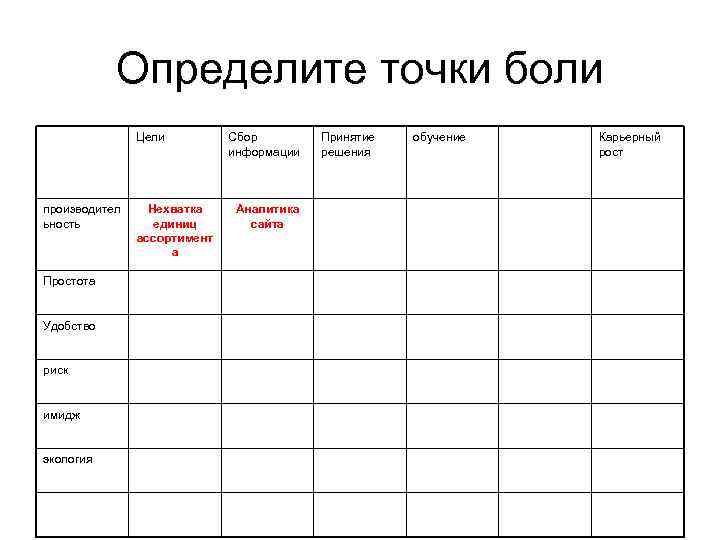 Определите точки боли

| | Цели | Сбор информации | Принятие решения | обучение | | Карьерный рост |
|---|---|---|---|---|---|---|
| производительность | Нехватка единиц ассортимента | Аналитика сайта | | | | |
| Простота | | | | | | |
| Удобство | | | | | | |
| риск | | | | | | |
| имидж | | | | | | |
| экология | | | | | | |
| | | | | | | |